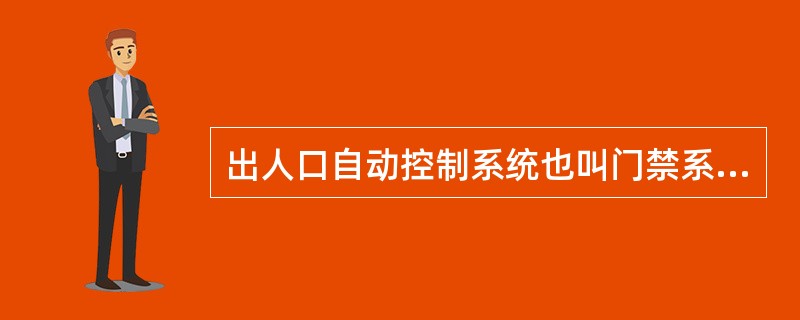 出人口自动控制系统也叫门禁系...